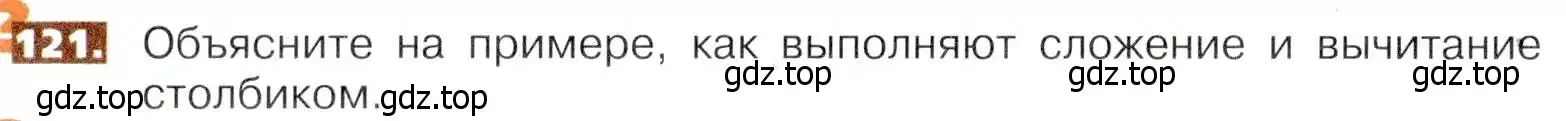 121. Объясните на примере, как выполняют сложение и вычитание столбиком.

gdz.top gdz.top gdz.top gdz.top gdz.top